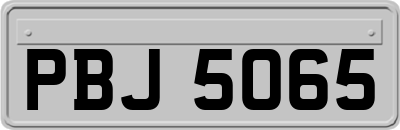 PBJ 5065